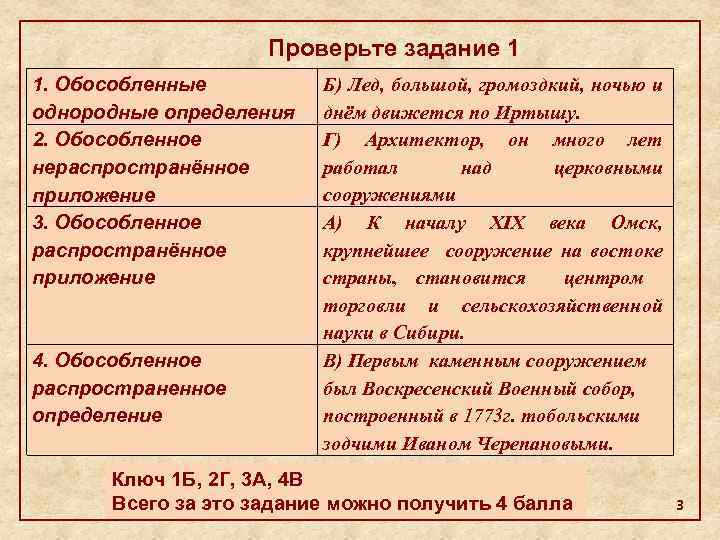 Проверьте задание 1

| 1. Обособленные однородные определения | Б) Лед, большой, громоздкий, ночью и днём движется по Иртышу. |
|---|---|
| 2. Обособленное нераспространённое приложение | Г) Архитектор, он много лет работал над церковными сооружениями |
| 3. Обособленное распространённое приложение | А) К началу XIX века Омск, крупнейшее сооружение на востоке страны, становится центром торговли и сельскохозяйственной науки в Сибири. |
| 4. Обособленное распространенное определение | В) Первым каменным сооружением был Воскресенский Военный собор, построенный в 1773г. тобольскими зодчими Иваном Черепановыми. |

Ключ 1Б, 2Г, 3А, 4В
Всего за это задание можно получить 4 балла

3